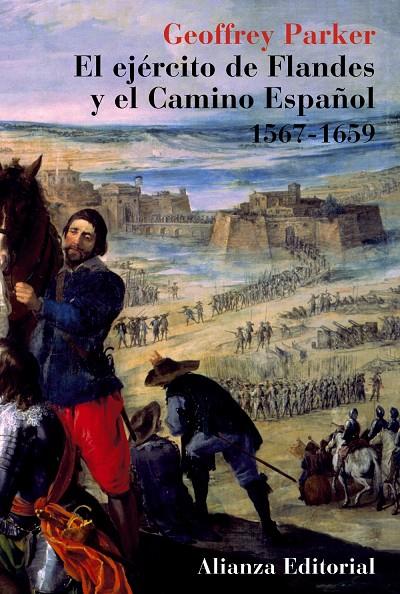 Geoffrey Parker
El ejército de Flandes y el Camino Español
1567-1659

Alianza Editorial